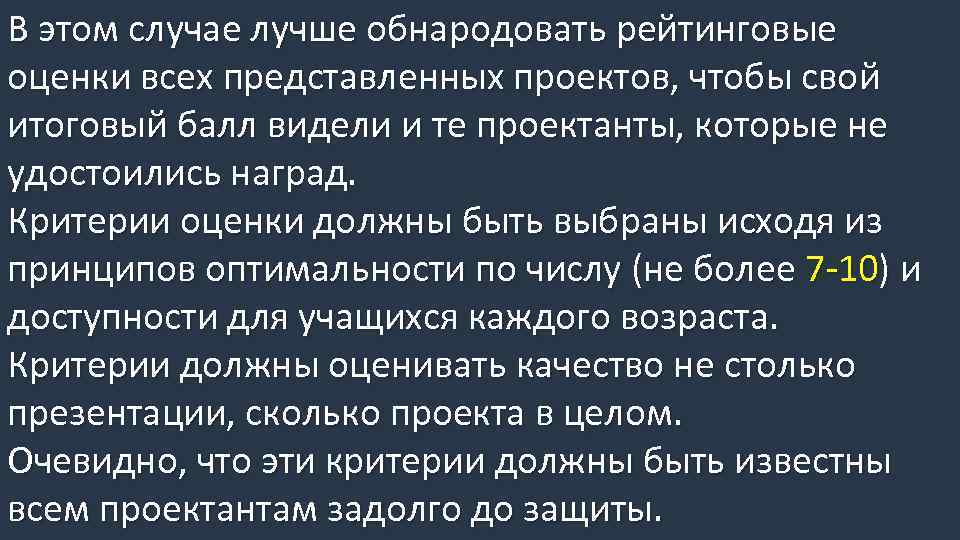 В этом случае лучше обнародовать рейтинговые оценки всех представленных проектов, чтобы свой итоговый балл видели и те проектанты, которые не удостоились наград.
Критерии оценки должны быть выбраны исходя из принципов оптимальности по числу (не более 7-10) и доступности для учащихся каждого возраста.
Критерии должны оценивать качество не столько презентации, сколько проекта в целом.
Очевидно, что эти критерии должны быть известны всем проектантам задолго до защиты.